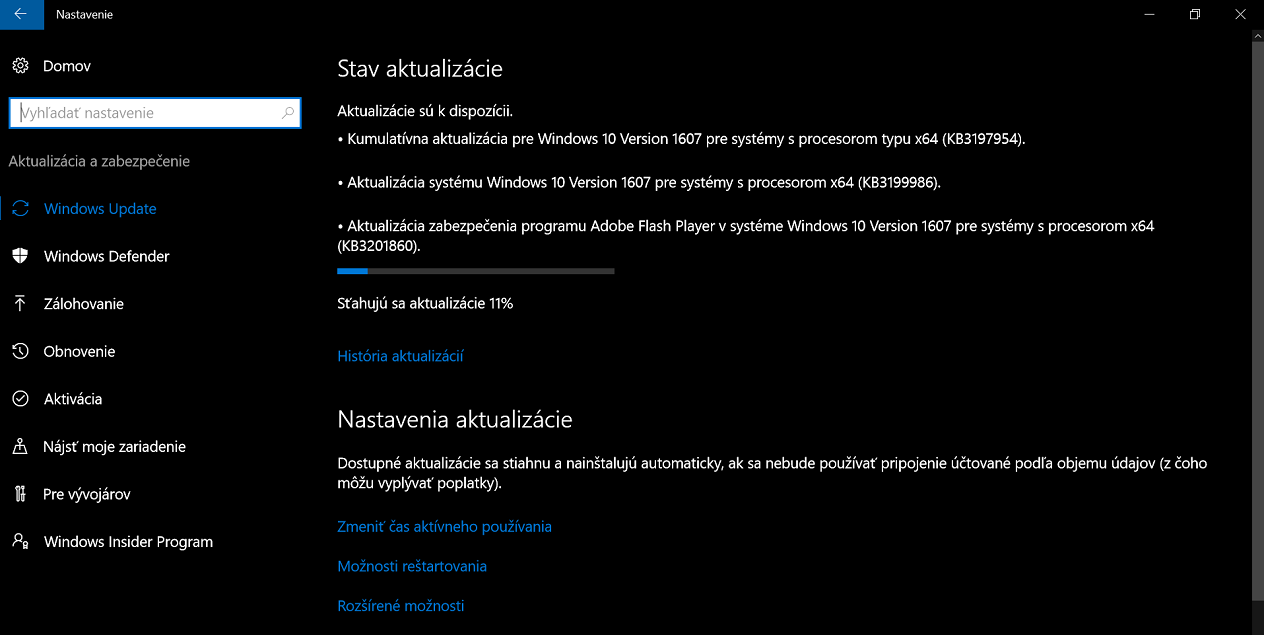 Nastavenie

Domov

Vyhľadať nastavenie

Aktualizácia a zabezpečenie

Windows Update

Windows Defender

Zálohovanie

Obnovenie

Aktivácia

Nájsť moje zariadenie

Pre vývojárov

Windows Insider Program

Stav aktualizácie

Aktualizácie sú k dispozícii.

• Kumulatívna aktualizácia pre Windows 10 Version 1607 pre systémy s procesorom typu x64 (KB3197954).

• Aktualizácia systému Windows 10 Version 1607 pre systémy s procesorom x64 (KB3199986).

• Aktualizácia zabezpečenia programu Adobe Flash Player v systéme Windows 10 Version 1607 pre systémy s procesorom x64 (KB3201860).

Sťahujú sa aktualizácie 11%

História aktualizácií

Nastavenia aktualizácie

Dostupné aktualizácie sa stiahnu a nainštalujú automaticky, ak sa nebude používať pripojenie účtované podľa objemu údajov (z čoho môžu vyplývať poplatky).

Zmeniť čas aktívneho používania

Možnosti reštartovania

Rozšírené možnosti